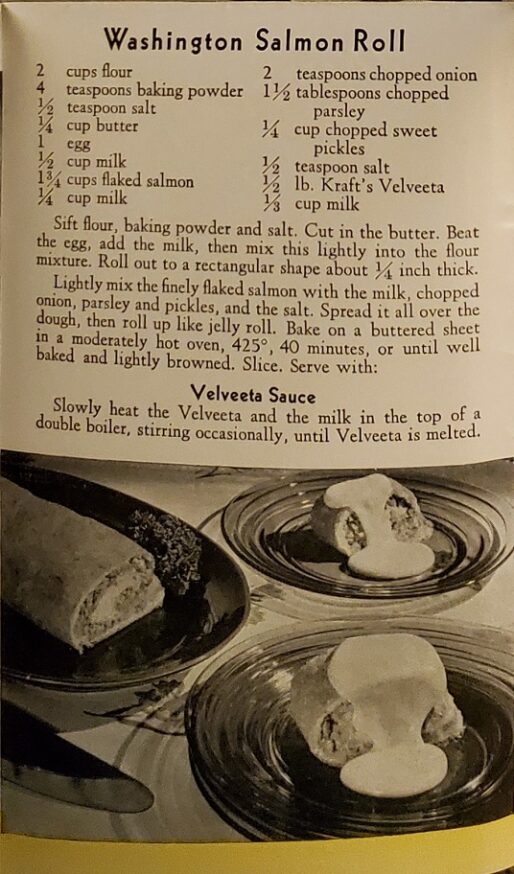 Washington Salmon Roll

2 cups flour
4 teaspoons baking powder
$\frac{1}{2}$ teaspoon salt
$\frac{1}{4}$ cup butter
1 egg
$\frac{1}{2}$ cup milk
$1\frac{3}{4}$ cups flaked salmon
$\frac{1}{4}$ cup milk

2 teaspoons chopped onion
$1\frac{1}{2}$ tablespoons chopped parsley
$\frac{1}{4}$ cup chopped sweet pickles
$\frac{1}{2}$ teaspoon salt
$\frac{1}{2}$ lb. Kraft's Velveeta
$\frac{1}{3}$ cup milk

Sift flour, baking powder and salt. Cut in the butter. Beat the egg, add the milk, then mix this lightly into the flour mixture. Roll out to a rectangular shape about $\frac{1}{4}$ inch thick.

Lightly mix the finely flaked salmon with the milk, chopped onion, parsley and pickles, and the salt. Spread it all over the dough, then roll up like jelly roll. Bake on a buttered sheet in a moderately hot oven, 425°, 40 minutes, or until well baked and lightly browned. Slice. Serve with:

Velveeta Sauce

Slowly heat the Velveeta and the milk in the top of a double boiler, stirring occasionally, until Velveeta is melted.